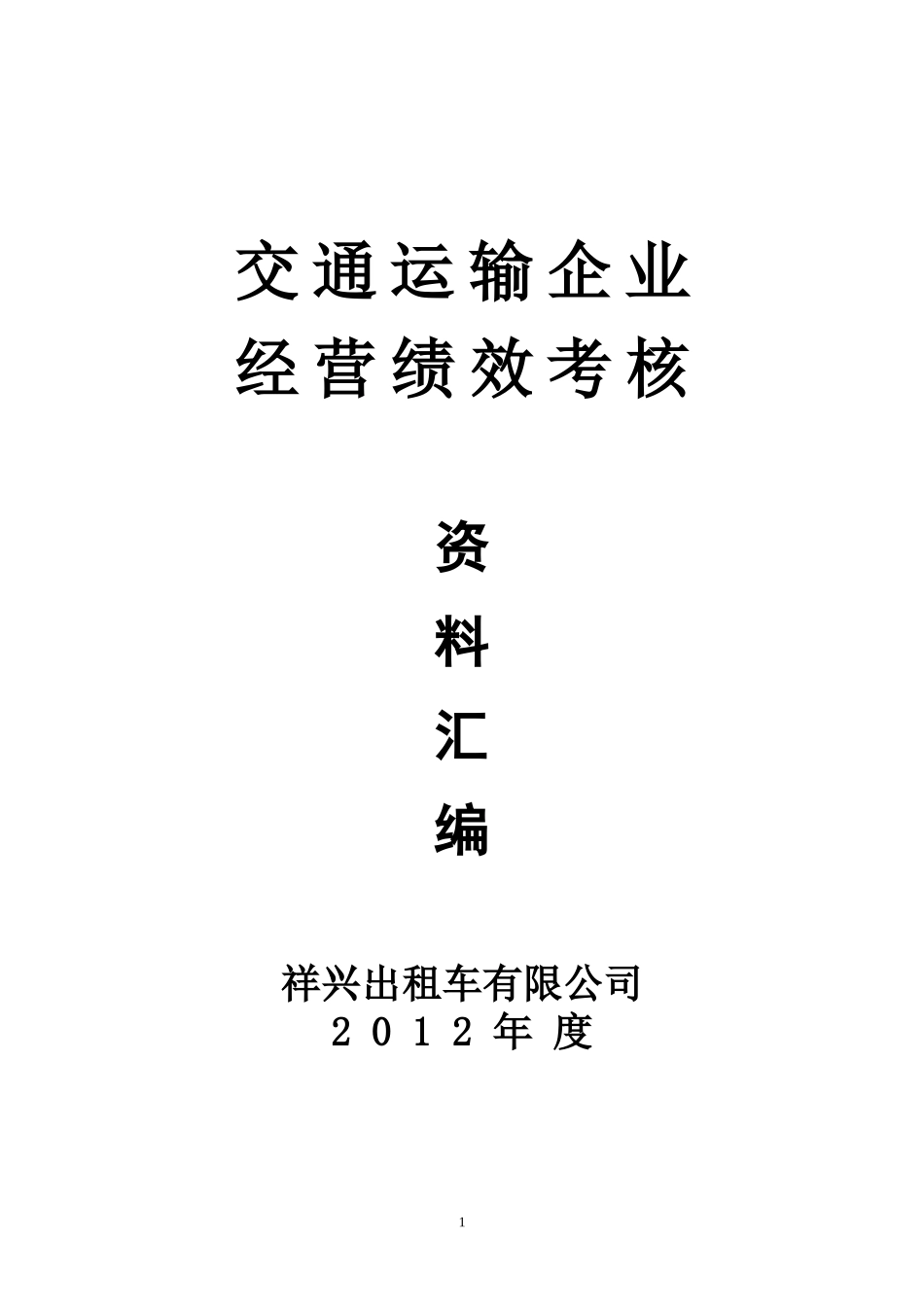 交通运输企业
经营绩效考核

资
料
汇
编

祥兴出租车有限公司
2012年度

1